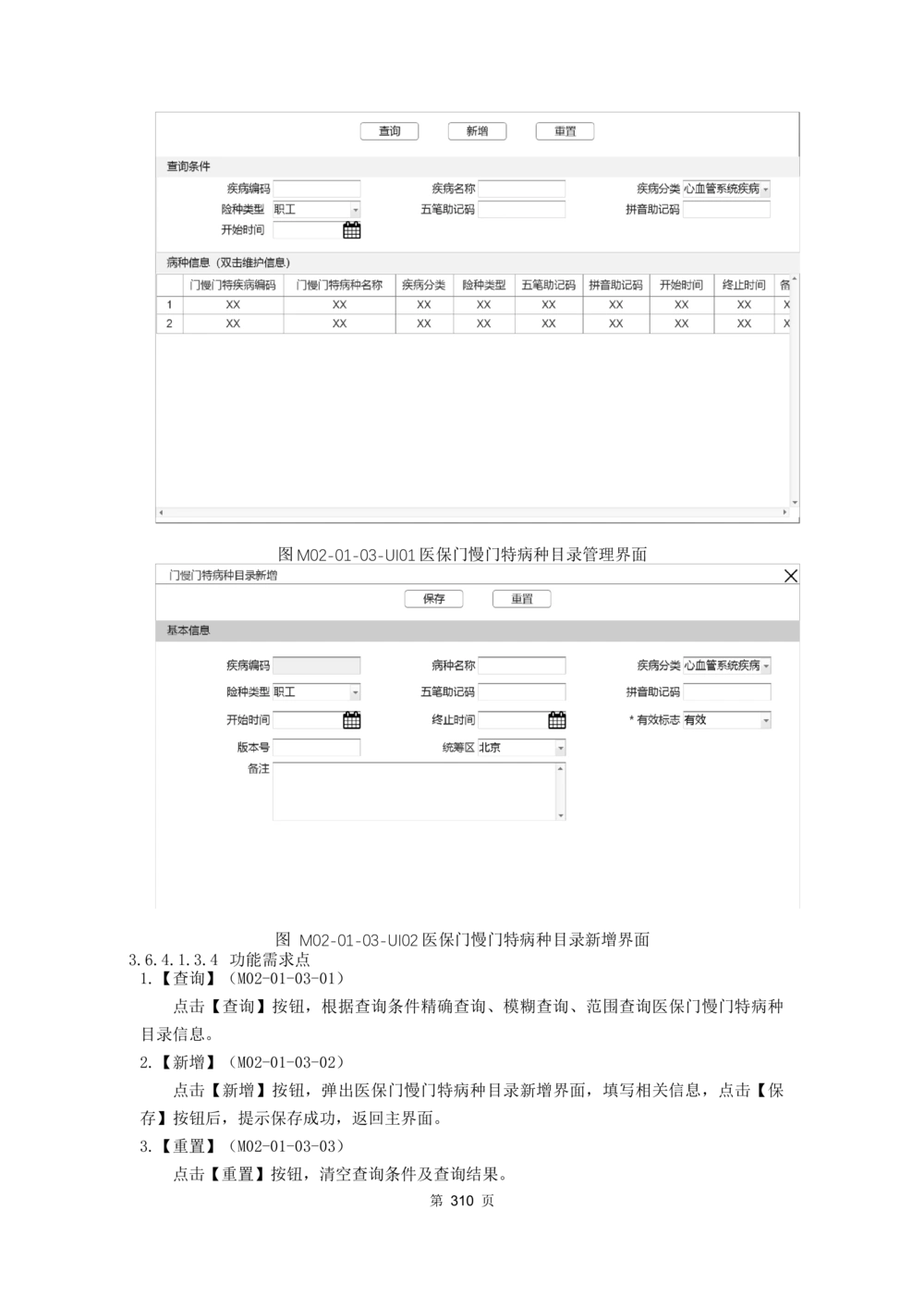 查询 新增 重置

查询条件

疾病编码 疾病名称 疾病分类 心血管系统疾病

险种类型 职工 五笔助记码 拼音助记码

开始时间

病种信息（双击维护信息）

| | 门慢门特疾病编码 | 门慢门特病种名称 | 疾病分类 | 险种类型 | 五笔助记码 | 拼音助记码 | 开始时间 | 终止时间 | 备 |
|---|---|---|---|---|---|---|---|---|---|
| 1 | XX | XX | XX | XX | XX | XX | XX | XX | X |
| 2 | XX | XX | XX | XX | XX | XX | XX | XX | X |

图 M02-01-03-UI01 医保门慢门特病种目录管理界面

门慢门特病种目录新增

保存 重置

基本信息

疾病编码 病种名称 疾病分类 心血管系统疾病

险种类型 职工 五笔助记码 拼音助记码

开始时间 终止时间 * 有效标志 有效

版本号 统筹区 北京

备注

图 M02-01-03-UI02 医保门慢门特病种目录新增界面

3.6.4.1.3.4 功能需求点

1.【查询】（M02-01-03-01）

点击【查询】按钮，根据查询条件精确查询、模糊查询、范围查询医保门慢门特病种目录信息。

2.【新增】（M02-01-03-02）

点击【新增】按钮，弹出医保门慢门特病种目录新增界面，填写相关信息，点击【保存】按钮后，提示保存成功，返回主界面。

3.【重置】（M02-01-03-03）

点击【重置】按钮，清空查询条件及查询结果。

第 310 页